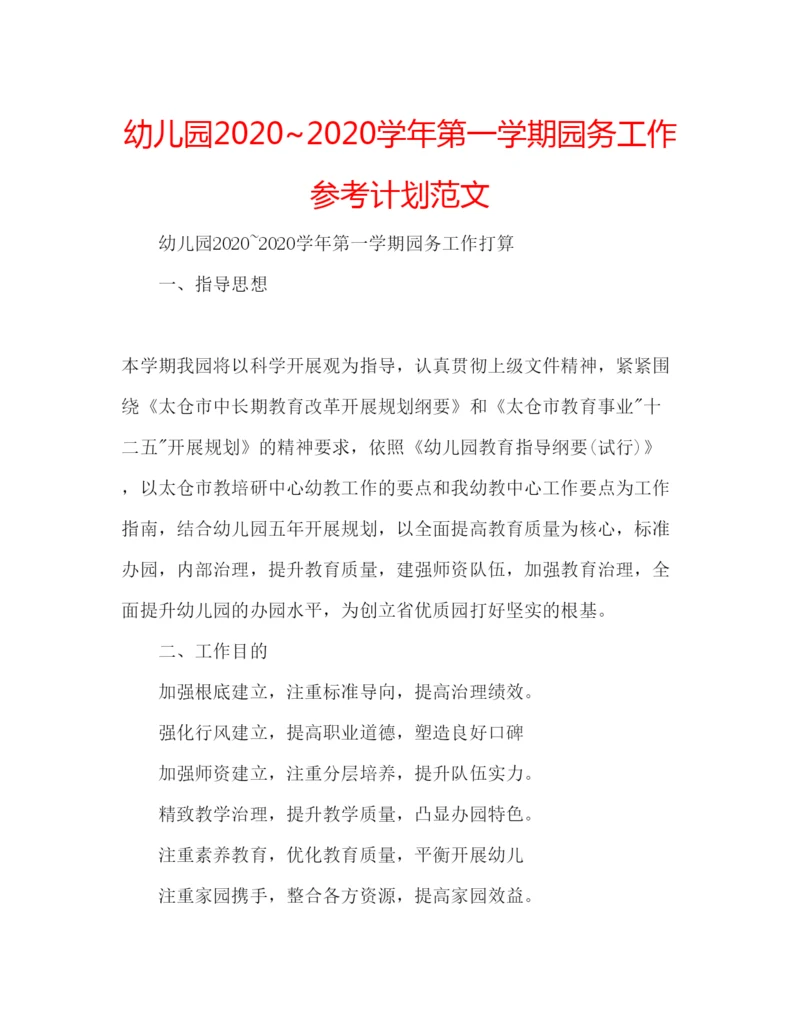 幼儿园2020~2020学年第一学期园务工作参考计划范文

幼儿园2020~2020学年第一学期园务工作打算

一、指导思想

本学期我园将以科学开展观为指导，认真贯彻上级文件精神，紧紧围绕《太仓市中长期教育改革开展规划纲要》和《太仓市教育事业"十二五"开展规划》的精神要求，依照《幼儿园教育指导纲要(试行)》，以太仓市教培研中心幼教工作的要点和我幼教中心工作要点为工作指南，结合幼儿园五年开展规划，以全面提高教育质量为核心，标准办园，内部治理，提升教育质量，建强师资队伍，加强教育治理，全面提升幼儿园的办园水平，为创立省优质园打好坚实的根基。

二、工作目的

加强根底建立，注重标准导向，提高治理绩效。

强化行风建立，提高职业道德，塑造良好口碑

加强师资建立，注重分层培养，提升队伍实力。

精致教学治理，提升教学质量，凸显办园特色。

注重素养教育，优化教育质量，平衡开展幼儿

注重家园携手，整合各方资源，提高家园效益。